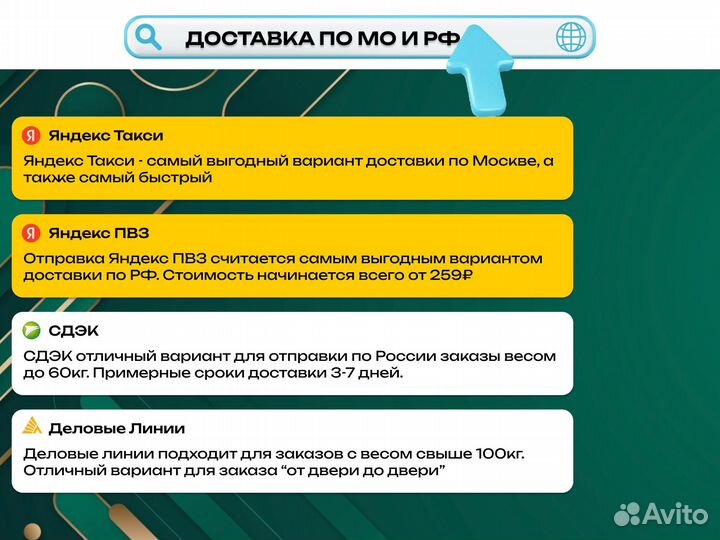 ДОСТАВКА ПО МО И РФ

Я Яндекс Такси

Яндекс Такси - самый выгодный вариант доставки по Москве, а также самый быстрый

Я Яндекс ПВЗ

Отправка Яндекс ПВЗ считается самым выгодным вариантом доставки по РФ. Стоимость начинается всего от 259₽

СДЭК

СДЭК отличный вариант для отправки по России заказы весом до 60кг. Примерные сроки доставки 3-7 дней.

Деловые Линии

Деловые линии подходит для заказов с весом свыше 100кг. Отличный вариант для заказа “от двери до двери”

Avito